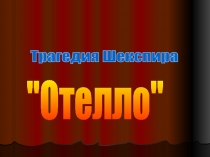 Трагедия Шекспира

"Отелло"